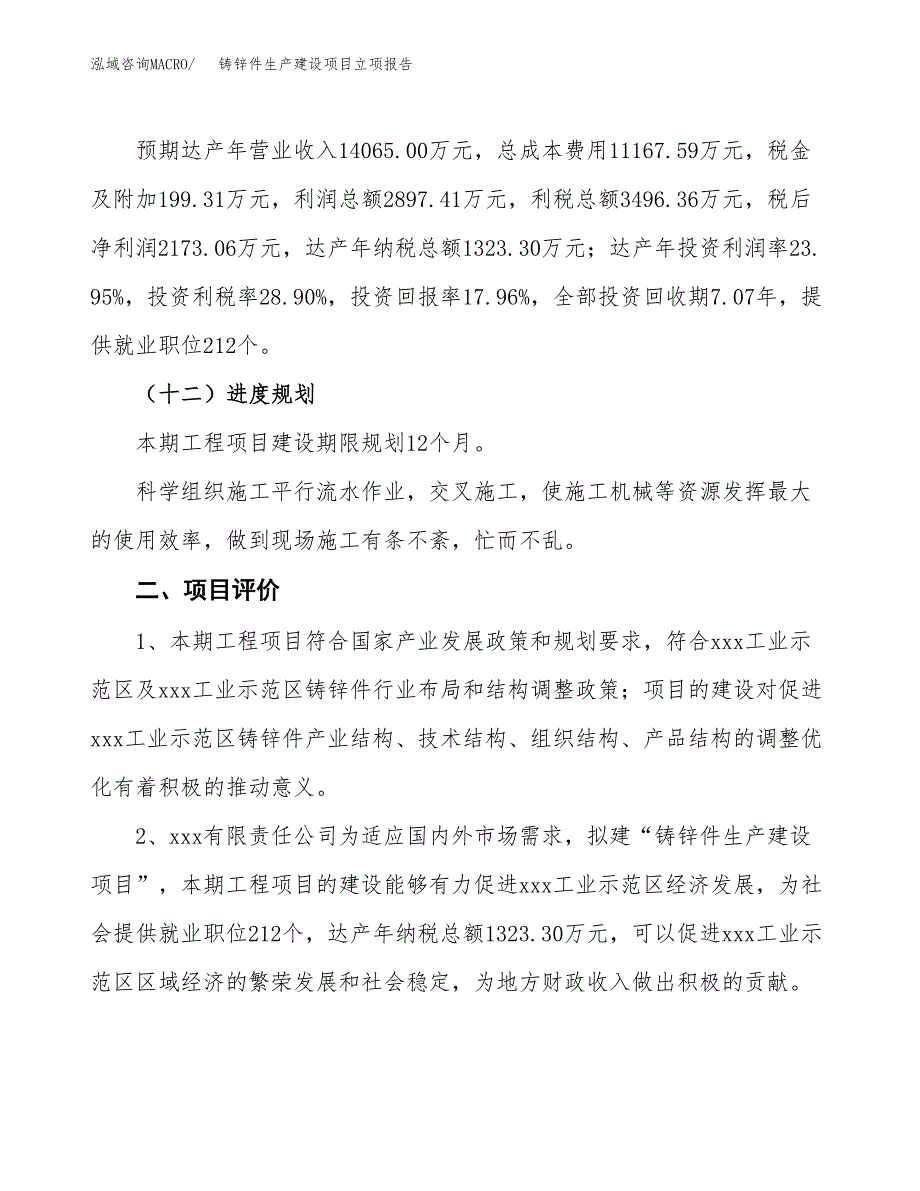 泓域咨询MACRO/　铸锌件生产建设项目立项报告

预期达产年营业收入14065.00万元，总成本费用11167.59万元，税金及附加199.31万元，利润总额2897.41万元，利税总额3496.36万元，税后净利润2173.06万元，达产年纳税总额1323.30万元；达产年投资利润率23.95%，投资利税率28.90%，投资回报率17.96%，全部投资回收期7.07年，提供就业职位212个。

（十二）进度规划

本期工程项目建设期限规划12个月。

科学组织施工平行流水作业，交叉施工，使施工机械等资源发挥最大的使用效率，做到现场施工有条不紊，忙而不乱。

二、项目评价

1、本期工程项目符合国家产业发展政策和规划要求，符合xxx工业示范区及xxx工业示范区铸锌件行业布局和结构调整政策；项目的建设对促进xxx工业示范区铸锌件产业结构、技术结构、组织结构、产品结构的调整优化有着积极的推动意义。

2、xxx有限责任公司为适应国内外市场需求，拟建“铸锌件生产建设项目”，本期工程项目的建设能够有力促进xxx工业示范区经济发展，为社会提供就业职位212个，达产年纳税总额1323.30万元，可以促进xxx工业示范区区域经济的繁荣发展和社会稳定，为地方财政收入做出积极的贡献。